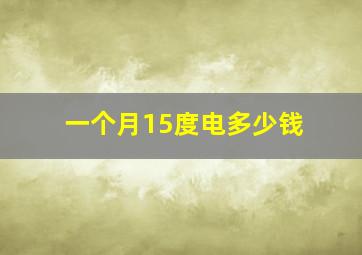 一个月15度电多少钱